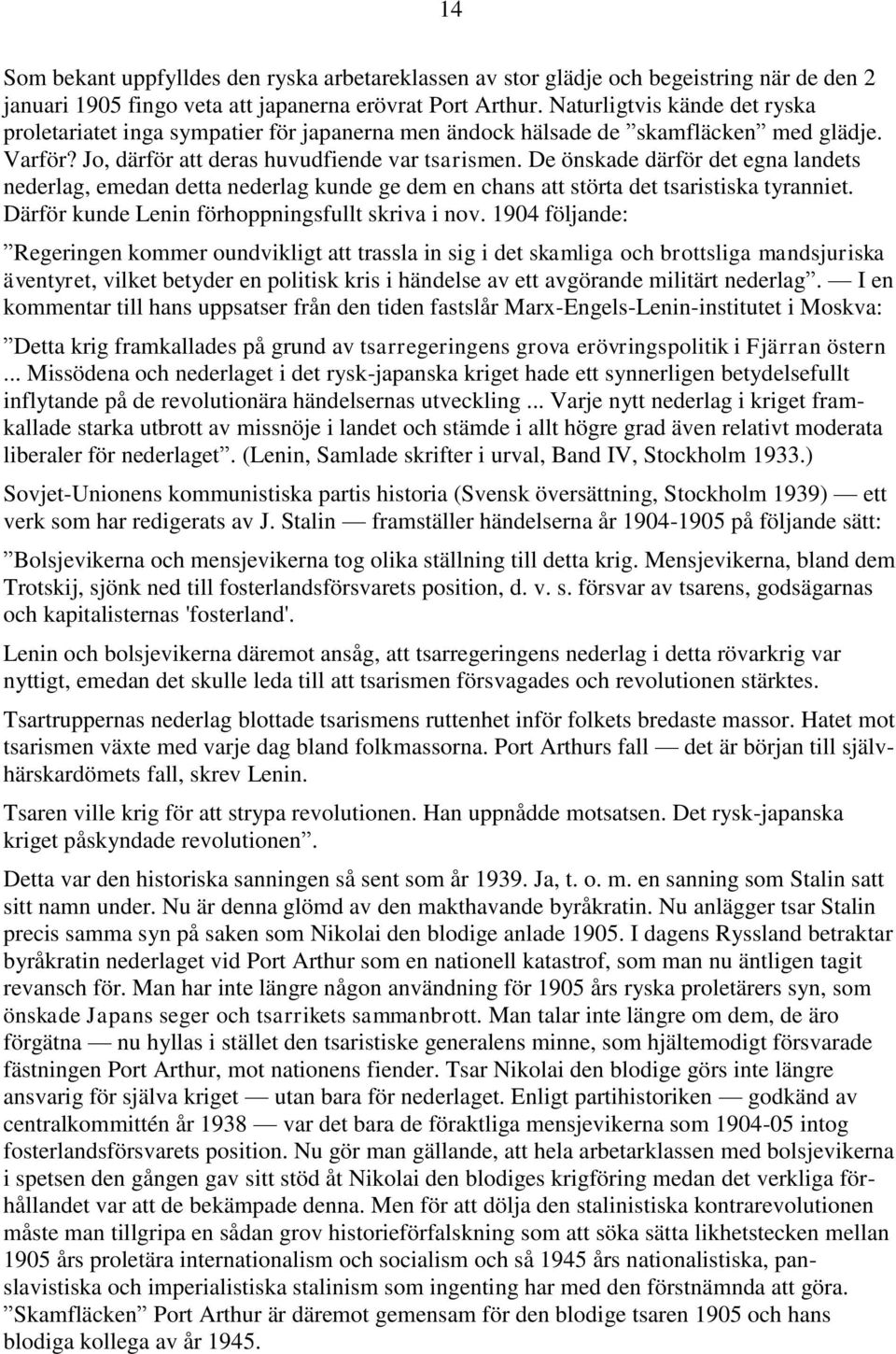 14

Som bekant uppfylldes den ryska arbetareklassen av stor glädje och begeistring när de den 2 januari 1905 fingo veta att japanerna erövrat Port Arthur. Naturligtvis kände det ryska proletariatet inga sympatier för japanerna men ändock hälsade de ”skamfläcken” med glädje. Varför? Jo, därför att deras huvudfiende var tsarismen. De önskade därför det egna landets nederlag, emedan detta nederlag kunde ge dem en chans att störta det tsaristiska tyranniet. Därför kunde Lenin förhoppningsfullt skriva i nov. 1904 följande:

”Regeringen kommer oundvikligt att trassla in sig i det skamliga och brottsliga mandsjuriska äventyret, vilket betyder en politisk kris i händelse av ett avgörande militärt nederlag”. — I en kommentar till hans uppsatser från den tiden fastslår Marx-Engels-Lenin-institutet i Moskva:

”Detta krig framkallades på grund av tsarregeringens grova erövringspolitik i Fjärran östern ... Missödena och nederlaget i det rysk-japanska kriget hade ett synnerligen betydelsefullt inflytande på de revolutionära händelsernas utveckling ... Varje nytt nederlag i kriget framkallade starka utbrott av missnöje i landet och stämde i allt högre grad även relativt moderata liberaler för nederlaget”. (Lenin, Samlade skrifter i urval, Band IV, Stockholm 1933.)

Sovjet-Unionens kommunistiska partis historia (Svensk översättning, Stockholm 1939) — ett verk som har redigerats av J. Stalin — framställer händelserna år 1904-1905 på följande sätt:

”Bolsjevikerna och mensjevikerna tog olika ställning till detta krig. Mensjevikerna, bland dem Trotskij, sjönk ned till fosterlandsförsvarets position, d. v. s. försvar av tsarens, godsägarnas och kapitalisternas 'fosterland'.

Lenin och bolsjevikerna däremot ansåg, att tsarregeringens nederlag i detta rövarkrig var nyttigt, emedan det skulle leda till att tsarismen försvagades och revolutionen stärktes.

Tsartruppernas nederlag blottade tsarismens ruttenhet inför folkets bredaste massor. Hatet mot tsarismen växte med varje dag bland folkmassorna. Port Arthurs fall — det är början till självhärskardömets fall, skrev Lenin.

Tsaren ville krig för att strypa revolutionen. Han uppnådde motsatsen. Det rysk-japanska kriget påskyndade revolutionen”.

Detta var den historiska sanningen så sent som år 1939. Ja, t. o. m. en sanning som Stalin satt sitt namn under. Nu är denna glömd av den makthavande byråkratin. Nu anlägger tsar Stalin precis samma syn på saken som Nikolai den blodige anlade 1905. I dagens Ryssland betraktar byråkratin nederlaget vid Port Arthur som en nationell katastrof, som man nu äntligen tagit revansch för. Man har inte längre någon användning för 1905 års ryska proletärers syn, som önskade Japans seger och tsarrikets sammanbrott. Man talar inte längre om dem, de äro förgätna — nu hyllas i stället den tsaristiske generalens minne, som hjältemodigt försvarade fästningen Port Arthur, mot nationens fiender. Tsar Nikolai den blodige görs inte längre ansvarig för själva kriget — utan bara för nederlaget. Enligt partihistoriken — godkänd av centralkommittén år 1938 — var det bara de föraktliga mensjevikerna som 1904-05 intog fosterlandsförsvarets position. Nu gör man gällande, att hela arbetarklassen med bolsjevikerna i spetsen den gången gav sitt stöd åt Nikolai den blodiges krigföring medan det verkliga förhållandet var att de bekämpade denna. Men för att dölja den stalinistiska kontrarevolutionen måste man tillgripa en sådan grov historieförfalskning som att söka sätta likhetstecken mellan 1905 års proletära internationalism och socialism och så 1945 års nationalistiska, panslavistiska och imperialistiska stalinism som ingenting har med den förstnämnda att göra. ”Skamfläcken” Port Arthur är däremot gemensam för den blodige tsaren 1905 och hans blodiga kollega av år 1945.